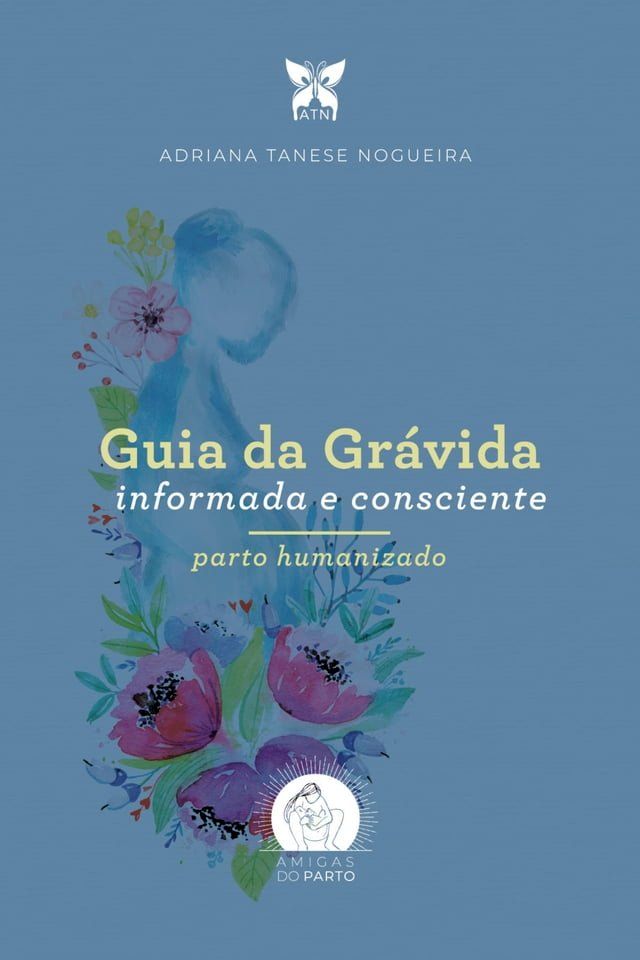 ATN

ADRIANA TANESE NOGUEIRA

Guia da Grávida
informada e consciente

parto humanizado

AMIGAS
DO PARTO